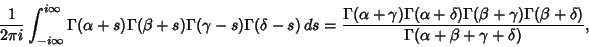 $\frac{1}{2\pi i}\int_{-i\infty}^{i\infty}\Gamma(\alpha+s)\Gamma(\beta+s)\Gamma(\gamma-s)\Gamma(\delta-s)\,ds=\frac{\Gamma(\alpha+\gamma)\Gamma(\alpha+\delta)\Gamma(\beta+\gamma)\Gamma(\beta+\delta)}{\Gamma(\alpha+\beta+\gamma+\delta)},$